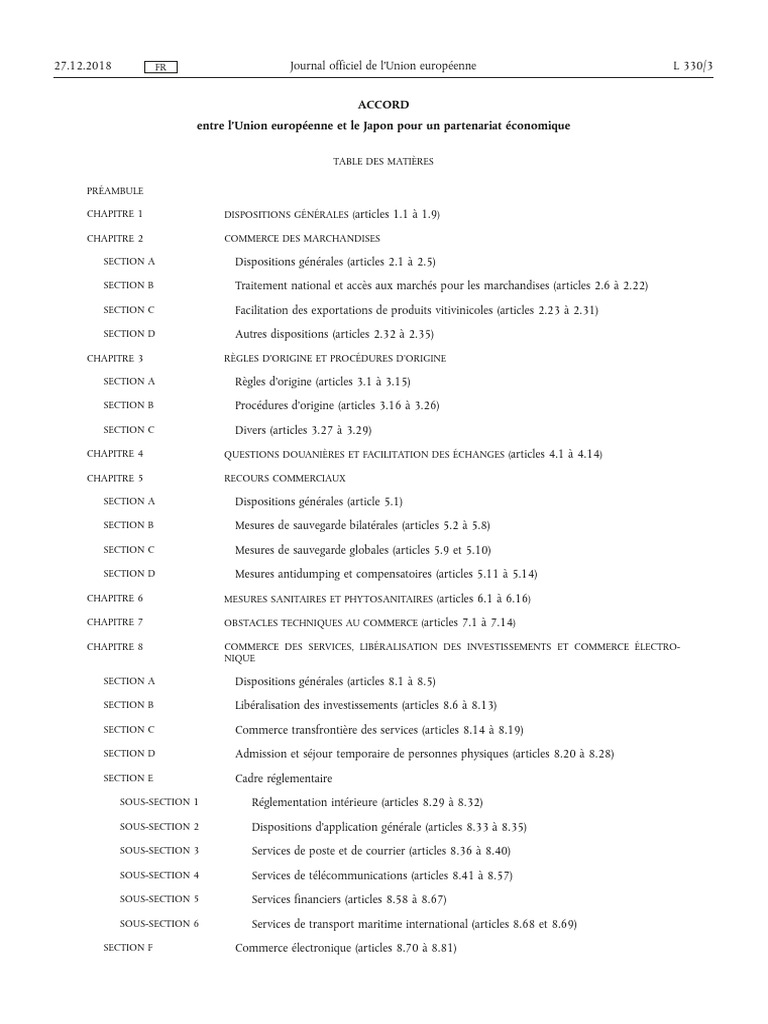 27.12.2018 FR Journal officiel de l'Union européenne L 330/3

ACCORD

entre l'Union européenne et le Japon pour un partenariat économique

TABLE DES MATIÈRES

PRÉAMBULE

CHAPITRE 1 DISPOSITIONS GÉNÉRALES (articles 1.1 à 1.9)

CHAPITRE 2 COMMERCE DES MARCHANDISES

SECTION A Dispositions générales (articles 2.1 à 2.5)

SECTION B Traitement national et accès aux marchés pour les marchandises (articles 2.6 à 2.22)

SECTION C Facilitation des exportations de produits vitivinicoles (articles 2.23 à 2.31)

SECTION D Autres dispositions (articles 2.32 à 2.35)

CHAPITRE 3 RÈGLES D'ORIGINE ET PROCÉDURES D'ORIGINE

SECTION A Règles d'origine (articles 3.1 à 3.15)

SECTION B Procédures d'origine (articles 3.16 à 3.26)

SECTION C Divers (articles 3.27 à 3.29)

CHAPITRE 4 QUESTIONS DOUANIÈRES ET FACILITATION DES ÉCHANGES (articles 4.1 à 4.14)

CHAPITRE 5 RECOURS COMMERCIAUX

SECTION A Dispositions générales (article 5.1)

SECTION B Mesures de sauvegarde bilatérales (articles 5.2 à 5.8)

SECTION C Mesures de sauvegarde globales (articles 5.9 et 5.10)

SECTION D Mesures antidumping et compensatoires (articles 5.11 à 5.14)

CHAPITRE 6 MESURES SANITAIRES ET PHYTOSANITAIRES (articles 6.1 à 6.16)

CHAPITRE 7 OBSTACLES TECHNIQUES AU COMMERCE (articles 7.1 à 7.14)

CHAPITRE 8 COMMERCE DES SERVICES, LIBÉRALISATION DES INVESTISSEMENTS ET COMMERCE ÉLECTRONIQUE

SECTION A Dispositions générales (articles 8.1 à 8.5)

SECTION B Libéralisation des investissements (articles 8.6 à 8.13)

SECTION C Commerce transfrontière des services (articles 8.14 à 8.19)

SECTION D Admission et séjour temporaire de personnes physiques (articles 8.20 à 8.28)

SECTION E Cadre réglementaire

SOUS-SECTION 1 Réglementation intérieure (articles 8.29 à 8.32)

SOUS-SECTION 2 Dispositions d'application générale (articles 8.33 à 8.35)

SOUS-SECTION 3 Services de poste et de courrier (articles 8.36 à 8.40)

SOUS-SECTION 4 Services de télécommunications (articles 8.41 à 8.57)

SOUS-SECTION 5 Services financiers (articles 8.58 à 8.67)

SOUS-SECTION 6 Services de transport maritime international (articles 8.68 et 8.69)

SECTION F Commerce électronique (articles 8.70 à 8.81)